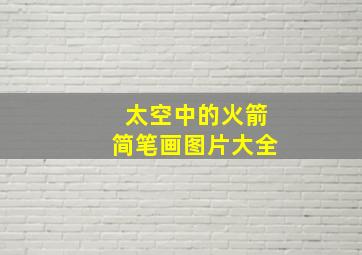 太空中的火箭
简笔画图片大全